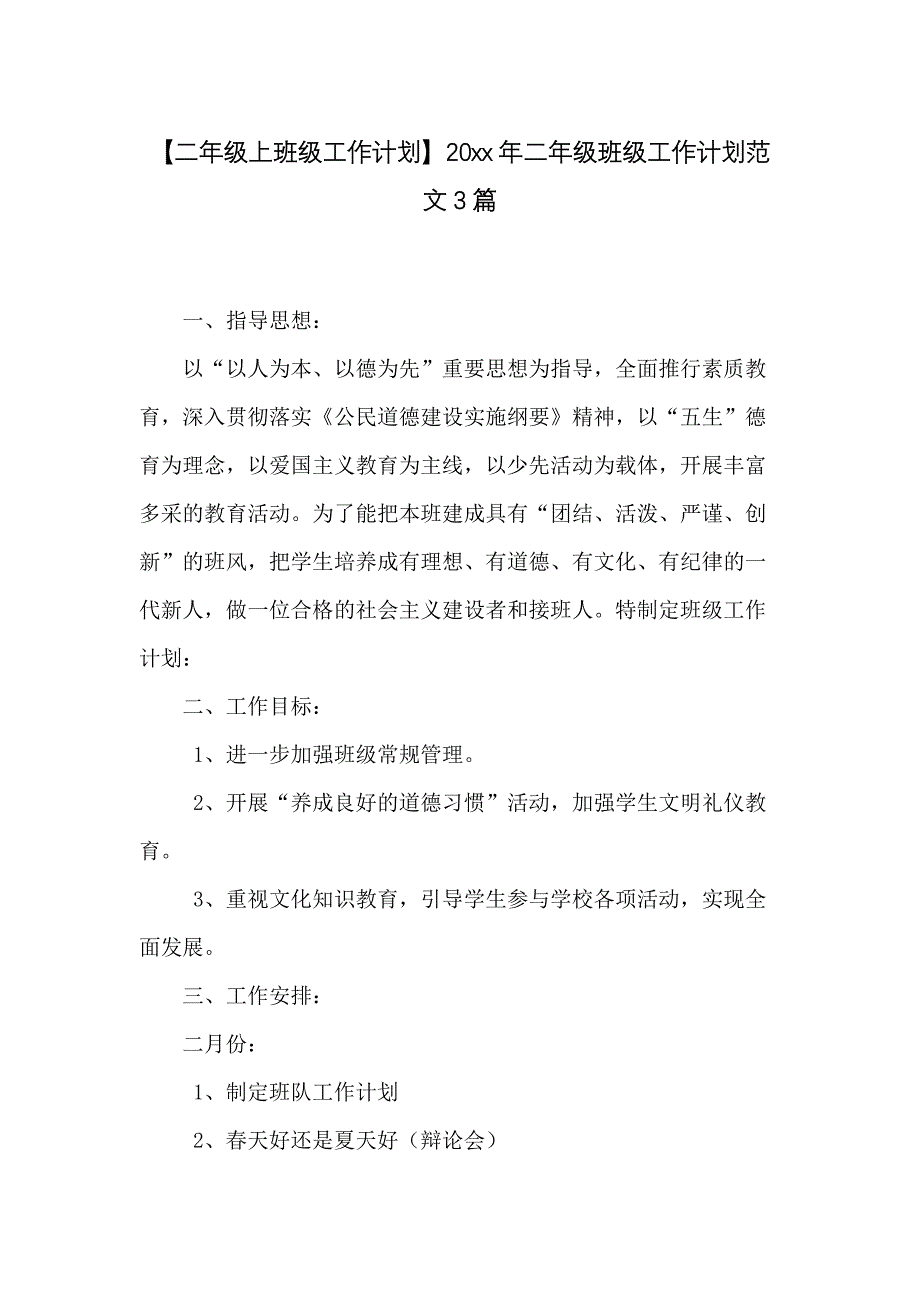 【二年级上班级工作计划】20xx年二年级班级工作计划范文3篇

一、指导思想：

以“以人为本、以德为先”重要思想为指导，全面推行素质教育，深入贯彻落实《公民道德建设实施纲要》精神，以“五生”德育为理念，以爱国主义教育为主线，以少先活动为载体，开展丰富多采的教育活动。为了能把本班建成具有“团结、活泼、严谨、创新”的班风，把学生培养成有理想、有道德、有文化、有纪律的一代新人，做一位合格的社会主义建设者和接班人。特制定班级工作计划：

二、工作目标：

1、进一步加强班级常规管理。

2、开展“养成良好的道德习惯”活动，加强学生文明礼仪教育。

3、重视文化知识教育，引导学生参与学校各项活动，实现全面发展。

三、工作安排：

二月份：

1、制定班队工作计划

2、春天好还是夏天好（辩论会）